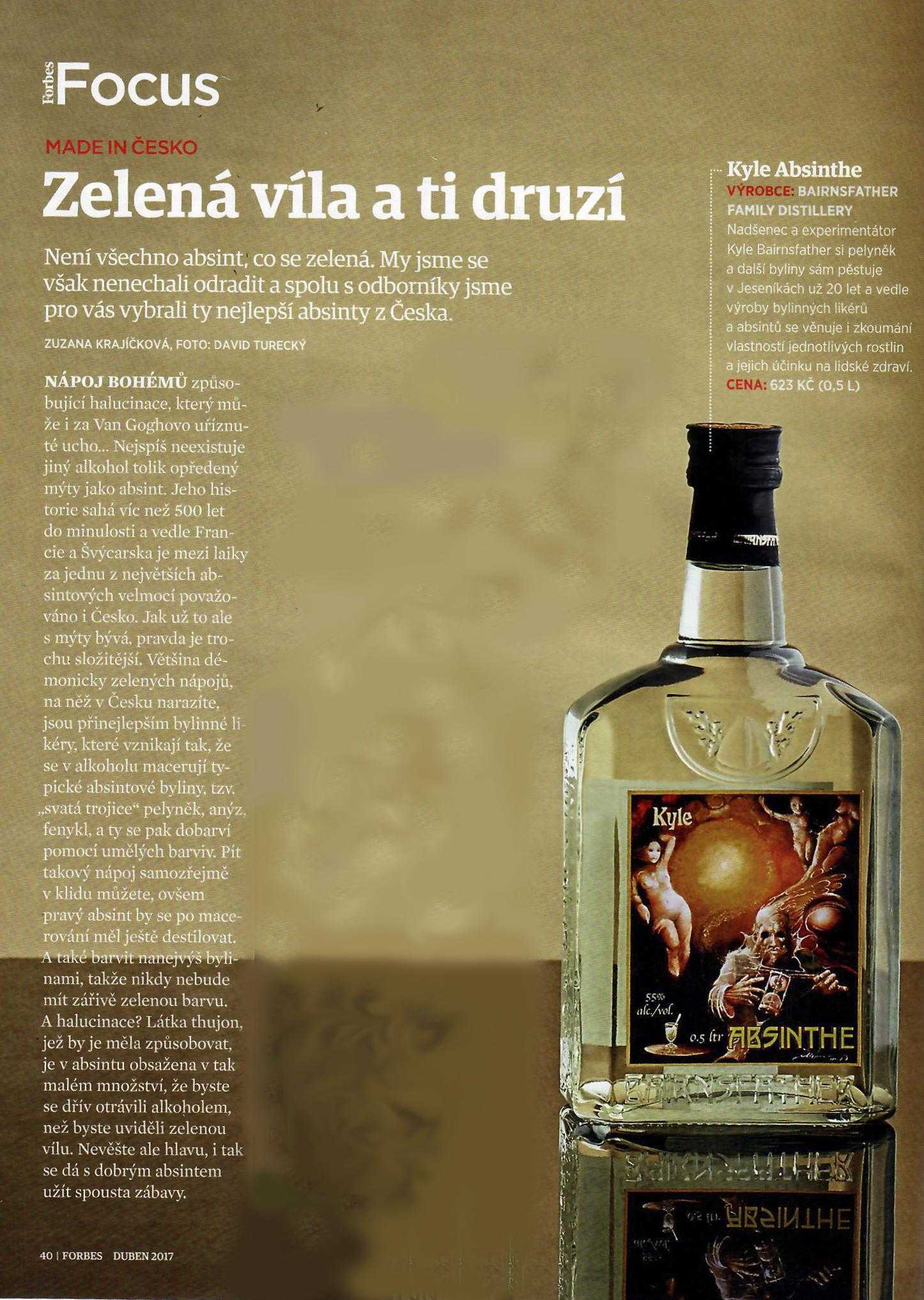 Forbes Focus

MADE IN ČESKO

Zelená víla a ti druzí

Není všechno absint, co se zelená. My jsme se však nenechali odradit a spolu s odborníky jsme pro vás vybrali ty nejlepší absinty z Česka.

ZUZANA KRAJÍČKOVÁ, FOTO: DAVID TURECKÝ

NÁPOJ BOHÉMŮ způsobující halucinace, který může i za Van Goghovo uříznuté ucho... Nejspíš neexistuje jiný alkohol tolik opředený mýty jako absint. Jeho historie sahá víc než 500 let do minulosti a vedle Francie a Švýcarska je mezi laiky za jednu z největších absintových velmocí považováno i Česko. Jak už to ale s mýty bývá, pravda je trochu složitější. Většina démonicky zelených nápojů, na něž v Česku narazíte, jsou přinejlepším bylinné likéry, které vznikají tak, že se v alkoholu macerují typické absintové byliny, tzv. „svatá trojice“ pelyněk, anýz, fenykl, a ty se pak dobarví pomocí umělých barviv. Pít takový nápoj samozřejmě v klidu můžete, ovšem pravý absint by se po macerování měl ještě destilovat. A také barvit nanejvýš bylinami, takže nikdy nebude mít zářivě zelenou barvu. A halucinace? Látka thujon, jež by je měla způsobovat, je v absintu obsažena v tak malém množství, že byste se dřív otrávili alkoholem, než byste uviděli zelenou vílu. Nevěšte ale hlavu, i tak se dá s dobrým absintem užít spousta zábavy.

Kyle Absinthe
VÝROBCE: BAIRNSFATHER FAMILY DISTILLERY
Nadšenec a experimentátor Kyle Bairnsfather si pelyněk a další byliny sám pěstuje v Jeseníkách už 20 let a vedle výroby bylinných likérů a absintů se věnuje i zkoumání vlastností jednotlivých rostlin a jejich účinku na lidské zdraví.
CENA: 623 KČ (0,5 L)

Kyle
55% alc./vol.
0.5 ltr ABSINTHE
BAIRNSFATHER

40 | FORBES DUBEN 2017